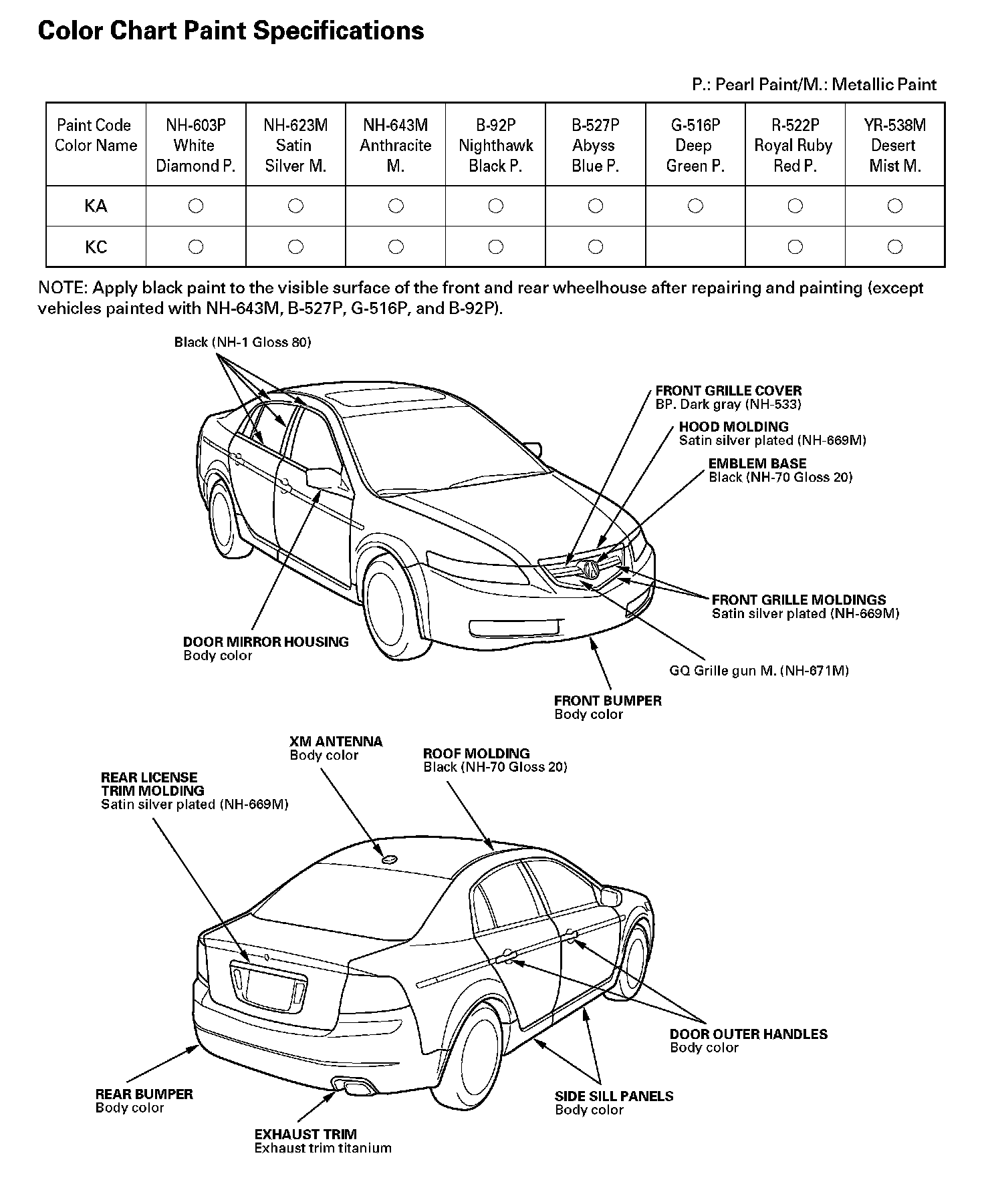 Color Chart Paint Specifications

P.: Pearl Paint/M.: Metallic Paint

| Paint Code Color Name | NH-603P White Diamond P. | NH-623M Satin Silver M. | NH-643M Anthracite M. | B-92P Nighthawk Black P. | B-527P Abyss Blue P. | G-516P Deep Green P. | R-522P Royal Ruby Red P. | YR-538M Desert Mist M. |
|---|---|---|---|---|---|---|---|---|
| KA | ○ | ○ | ○ | ○ | ○ | ○ | ○ | ○ |
| KC | ○ | ○ | ○ | ○ | ○ |  | ○ | ○ |

NOTE: Apply black paint to the visible surface of the front and rear wheelhouse after repairing and painting (except vehicles painted with NH-643M, B-527P, G-516P, and B-92P).

Black (NH-1 Gloss 80)

FRONT GRILLE COVER
BP. Dark gray (NH-533)

HOOD MOLDING
Satin silver plated (NH-669M)

EMBLEM BASE
Black (NH-70 Gloss 20)

FRONT GRILLE MOLDINGS
Satin silver plated (NH-669M)

DOOR MIRROR HOUSING
Body color

GQ Grille gun M. (NH-671M)

FRONT BUMPER
Body color

XM ANTENNA
Body color

ROOF MOLDING
Black (NH-70 Gloss 20)

REAR LICENSE TRIM MOLDING
Satin silver plated (NH-669M)

DOOR OUTER HANDLES
Body color

REAR BUMPER
Body color

SIDE SILL PANELS
Body color

EXHAUST TRIM
Exhaust trim titanium